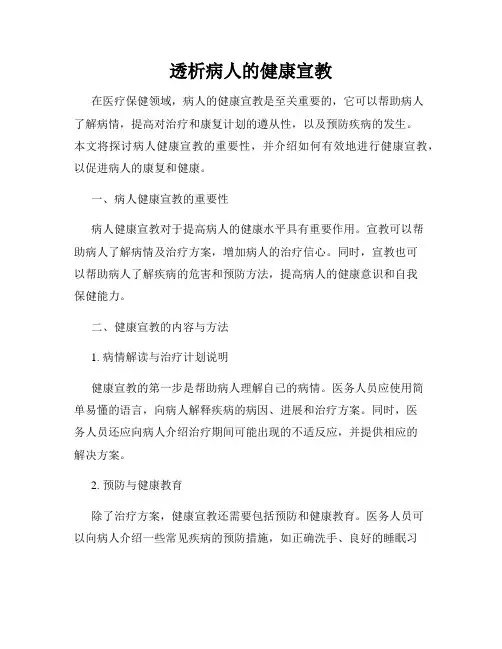 透析病人的健康宣教

在医疗保健领域，病人的健康宣教是至关重要的，它可以帮助病人了解病情，提高对治疗和康复计划的遵从性，以及预防疾病的发生。本文将探讨病人健康宣教的重要性，并介绍如何有效地进行健康宣教，以促进病人的康复和健康。

一、病人健康宣教的重要性

病人健康宣教对于提高病人的健康水平具有重要作用。宣教可以帮助病人了解病情及治疗方案，增加病人的治疗信心。同时，宣教也可以帮助病人了解疾病的危害和预防方法，提高病人的健康意识和自我保健能力。

二、健康宣教的内容与方法

1. 病情解读与治疗计划说明

健康宣教的第一步是帮助病人理解自己的病情。医务人员应使用简单易懂的语言，向病人解释疾病的病因、进展和治疗方案。同时，医务人员还应向病人介绍治疗期间可能出现的不适反应，并提供相应的解决方案。

2. 预防与健康教育

除了治疗方案，健康宣教还需要包括预防和健康教育。医务人员可以向病人介绍一些常见疾病的预防措施，如正确洗手、良好的睡眠习